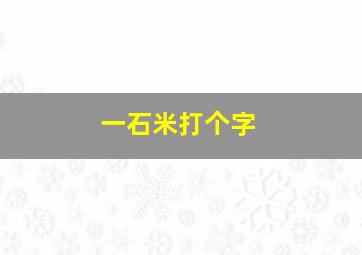 一石米打个字